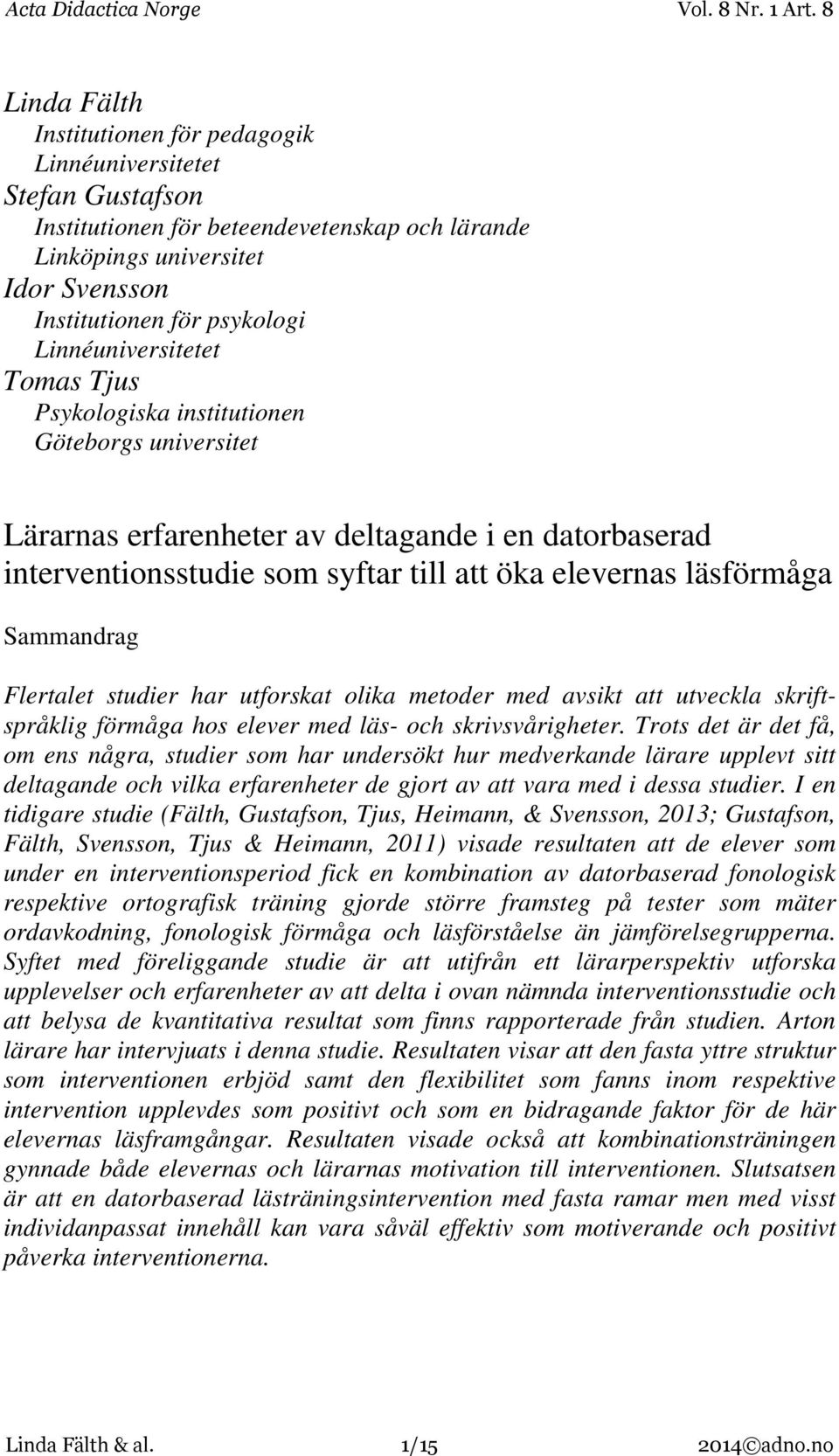 Acta Didactica Norge Vol. 8 Nr. 1 Art. 8

Linda Fälth
Institutionen för pedagogik
Linnéuniversitetet
Stefan Gustafson
Institutionen för beteendevetenskap och lärande
Linköpings universitet
Idor Svensson
Institutionen för psykologi
Linnéuniversitetet
Tomas Tjus
Psykologiska institutionen
Göteborgs universitet

Lärarnas erfarenheter av deltagande i en datorbaserad interventionsstudie som syftar till att öka elevernas läsförmåga

Sammandrag

Flertalet studier har utforskat olika metoder med avsikt att utveckla skriftspråklig förmåga hos elever med läs- och skrivsvårigheter. Trots det är det få, om ens några, studier som har undersökt hur medverkande lärare upplevt sitt deltagande och vilka erfarenheter de gjort av att vara med i dessa studier. I en tidigare studie (Fälth, Gustafson, Tjus, Heimann, & Svensson, 2013; Gustafson, Fälth, Svensson, Tjus & Heimann, 2011) visade resultaten att de elever som under en interventionsperiod fick en kombination av datorbaserad fonologisk respektive ortografisk träning gjorde större framsteg på tester som mäter ordavkodning, fonologisk förmåga och läsförståelse än jämförelsegrupperna. Syftet med föreliggande studie är att utifrån ett lärarperspektiv utforska upplevelser och erfarenheter av att delta i ovan nämnda interventionsstudie och att belysa de kvantitativa resultat som finns rapporterade från studien. Arton lärare har intervjuats i denna studie. Resultaten visar att den fasta yttre struktur som interventionen erbjöd samt den flexibilitet som fanns inom respektive intervention upplevdes som positivt och som en bidragande faktor för de här elevernas läsframgångar. Resultaten visade också att kombinationsträningen gynnade både elevernas och lärarnas motivation till interventionen. Slutsatsen är att en datorbaserad lästräningsintervention med fasta ramar men med visst individanpassat innehåll kan vara såväl effektiv som motiverande och positivt påverka interventionerna.

Linda Fälth & al. 1/15 2014©adno.no